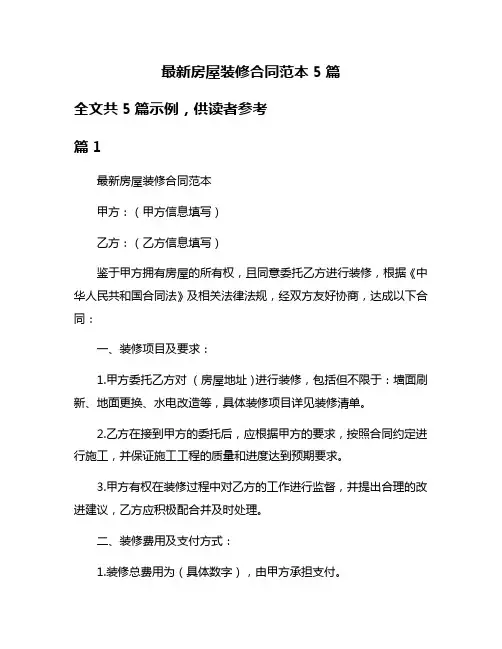 最新房屋装修合同范本 5 篇

全文共 5 篇示例，供读者参考

篇 1

最新房屋装修合同范本

甲方：（甲方信息填写）

乙方：（乙方信息填写）

鉴于甲方拥有房屋的所有权，且同意委托乙方进行装修，根据《中华人民共和国合同法》及相关法律法规，经双方友好协商，达成以下合同：

一、装修项目及要求：

1.甲方委托乙方对（房屋地址）进行装修，包括但不限于：墙面刷新、地面更换、水电改造等，具体装修项目详见装修清单。

2.乙方在接到甲方的委托后，应根据甲方的要求，按照合同约定进行施工，并保证施工工程的质量和进度达到预期要求。

3.甲方有权在装修过程中对乙方的工作进行监督，并提出合理的改进建议，乙方应积极配合并及时处理。

二、装修费用及支付方式：

1.装修总费用为（具体数字），由甲方承担支付。